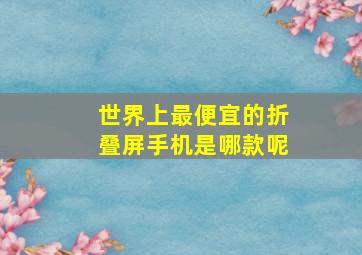 世界上最便宜的折叠屏手机是哪款呢